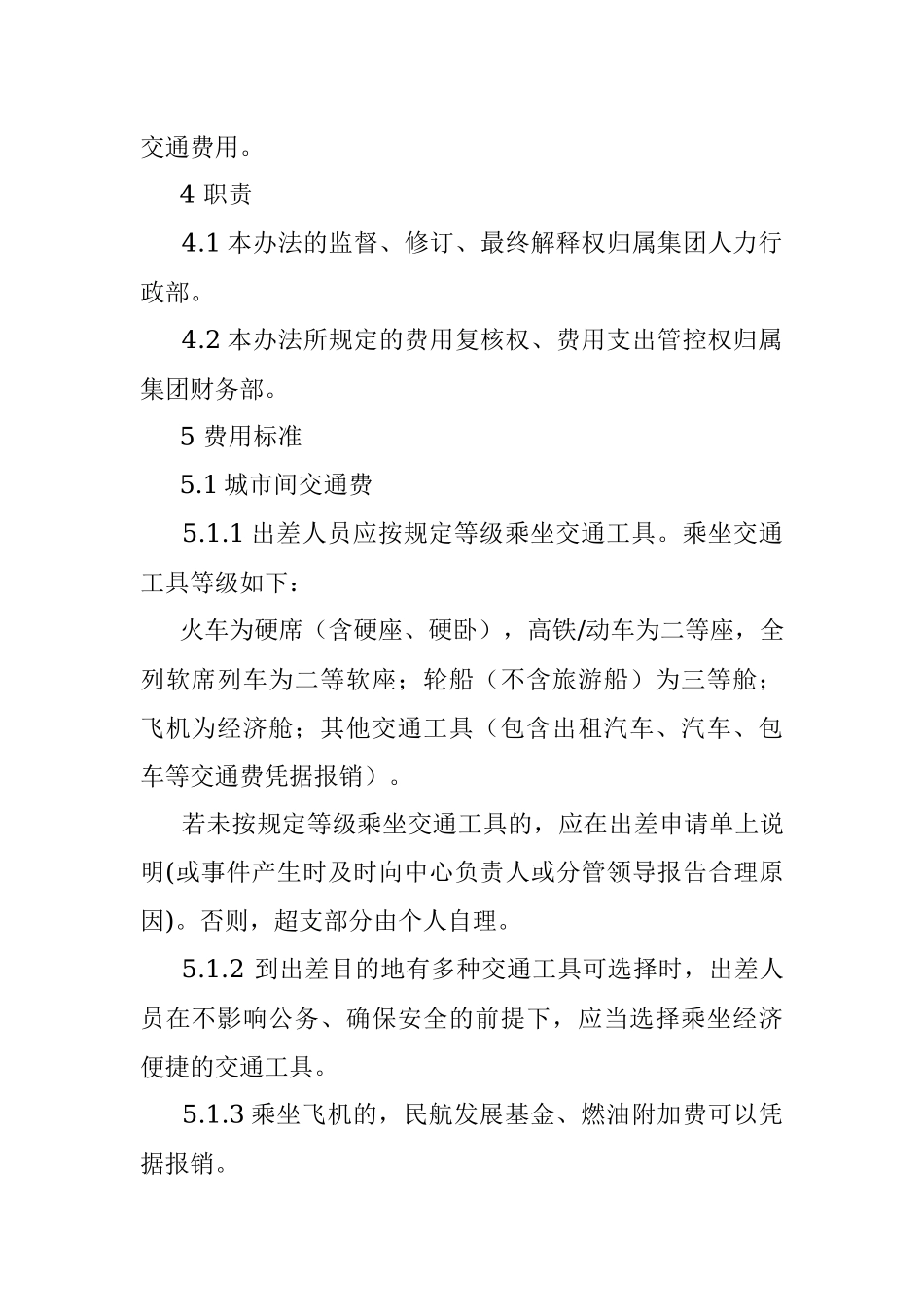 交通费用。

4 职责

4.1 本办法的监督、修订、最终解释权归属集团人力行政部。

4.2 本办法所规定的费用复核权、费用支出管控权归属集团财务部。

5 费用标准

5.1 城市间交通费

5.1.1 出差人员应按规定等级乘坐交通工具。乘坐交通工具等级如下：

火车为硬席（含硬座、硬卧），高铁/动车为二等座，全列软席列车为二等软座；轮船（不含旅游船）为三等舱；飞机为经济舱；其他交通工具（包含出租汽车、汽车、包车等交通费凭据报销）。

若未按规定等级乘坐交通工具的，应在出差申请单上说明(或事件产生时及时向中心负责人或分管领导报告合理原因)。否则，超支部分由个人自理。

5.1.2 到出差目的地有多种交通工具可选择时，出差人员在不影响公务、确保安全的前提下，应当选择乘坐经济便捷的交通工具。

5.1.3 乘坐飞机的，民航发展基金、燃油附加费可以凭据报销。